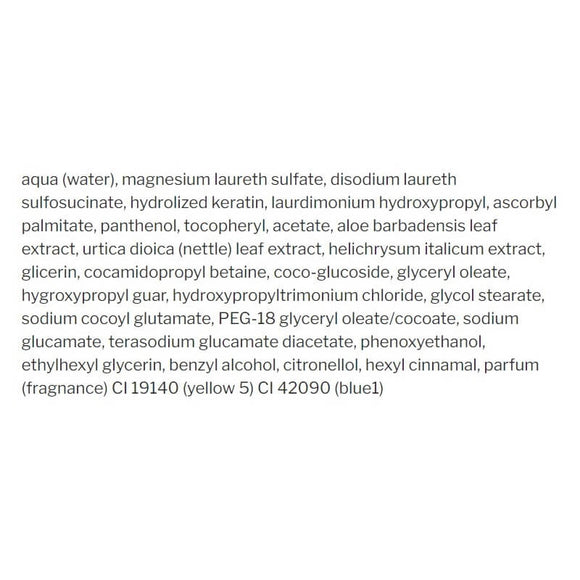 aqua (water), magnesium laureth sulfate, disodium laureth sulfosucinate, hydrolized keratin, laurdimonium hydroxypropyl, ascorbyl palmitate, panthenol, tocopheryl, acetate, aloe barbadensis leaf extract, urtica dioica (nettle) leaf extract, helichrysum italicum extract, glicerin, cocamidopropyl betaine, coco-glucoside, glyceryl oleate, hygroxypropyl guar, hydroxypropyltrimonium chloride, glycol stearate, sodium cocoyl glutamate, PEG-18 glyceryl oleate/cocoate, sodium glucamate, terasodium glucamate diacetate, phenoxyethanol, ethylhexyl glycerin, benzyl alcohol, citronellol, hexyl cinnamal, parfum (fragnance) CI 19140 (yellow 5) CI 42090 (blue1)